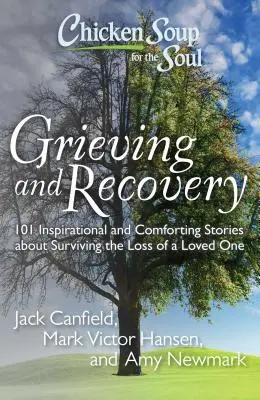 Chicken Soup for the Soul

Grieving and Recovery

101 Inspirational and Comforting Stories about Surviving the Loss of a Loved One

Jack Canfield, Mark Victor Hansen, and Amy Newmark